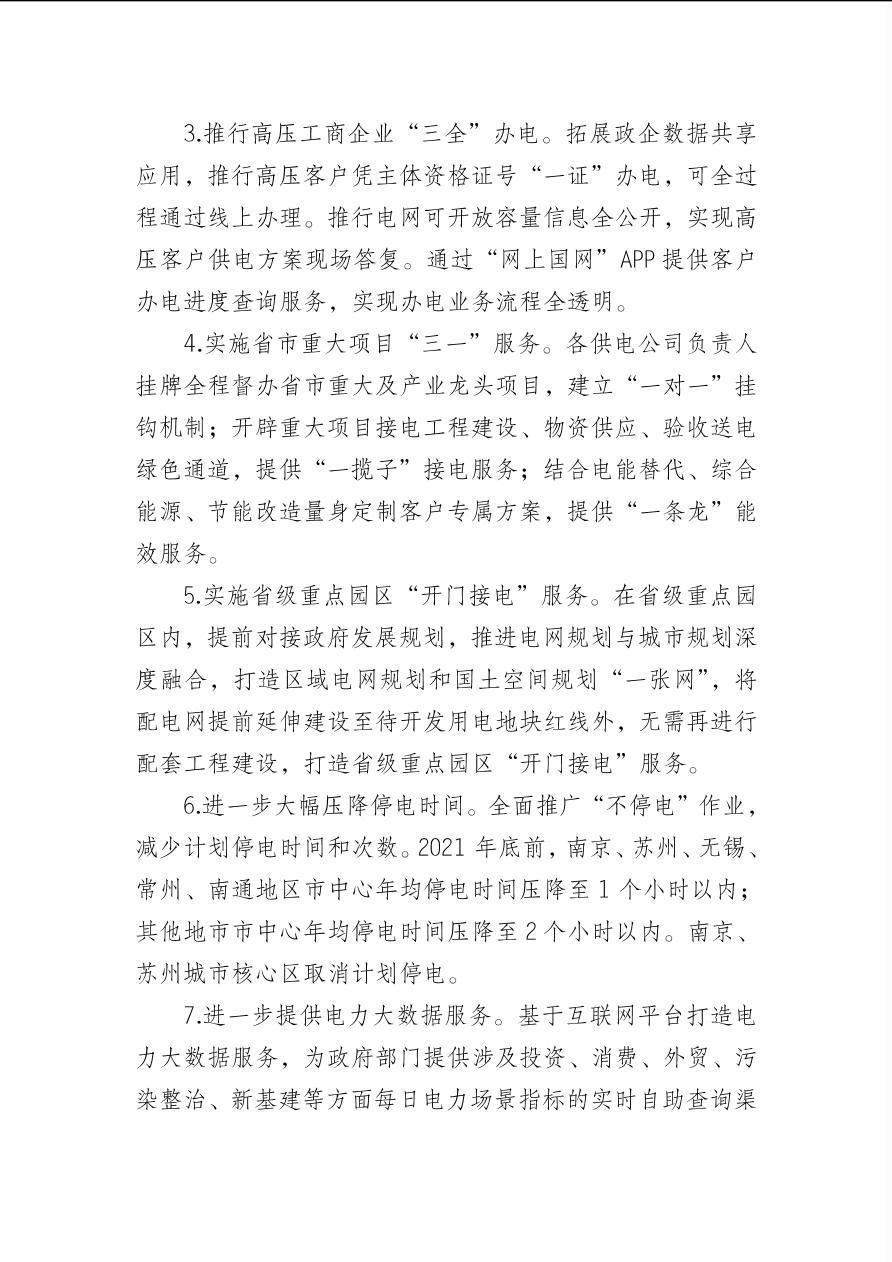 3.推行高压工商企业“三全”办电。拓展政企数据共享应用，推行高压客户凭主体资格证号“一证”办电，可全过程通过线上办理。推行电网可开放容量信息全公开，实现高压客户供电方案现场答复。通过“网上国网”APP 提供客户办电进度查询服务，实现办电业务流程全透明。

4.实施省市重大项目“三一”服务。各供电公司负责人挂牌全程督办省市重大及产业龙头项目，建立“一对一”挂钩机制；开辟重大项目接电工程建设、物资供应、验收送电绿色通道，提供“一揽子”接电服务；结合电能替代、综合能源、节能改造量身定制客户专属方案，提供“一条龙”能效服务。

5.实施省级重点园区“开门接电”服务。在省级重点园区内，提前对接政府发展规划，推进电网规划与城市规划深度融合，打造区域电网规划和国土空间规划“一张网”，将配电网提前延伸建设至待开发用电地块红线外，无需再进行配套工程建设，打造省级重点园区“开门接电”服务。

6.进一步大幅压降停电时间。全面推广“不停电”作业，减少计划停电时间和次数。2021 年底前，南京、苏州、无锡、常州、南通地区市中心年均停电时间压降至 1 个小时以内；其他地市市中心年均停电时间压降至 2 个小时以内。南京、苏州城市核心区取消计划停电。

7.进一步提供电力大数据服务。基于互联网平台打造电力大数据服务，为政府部门提供涉及投资、消费、外贸、污染整治、新基建等方面每日电力场景指标的实时自助查询渠